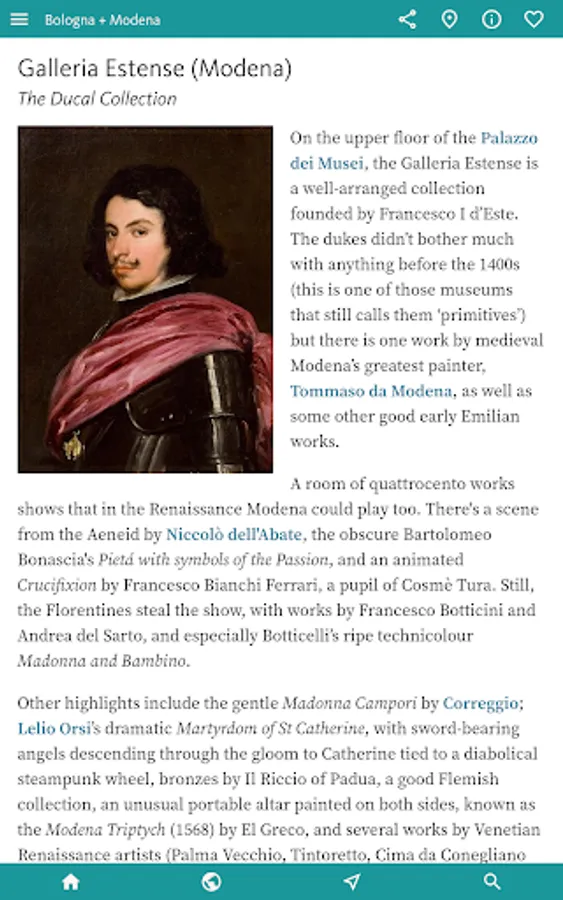 Bologna + Modena

Galleria Estense (Modena)

The Ducal Collection

On the upper floor of the Palazzo dei Musei, the Galleria Estense is a well-arranged collection founded by Francesco I d'Este. The dukes didn't bother much with anything before the 1400s (this is one of those museums that still calls them 'primitives') but there is one work by medieval Modena's greatest painter, Tommaso da Modena, as well as some other good early Emilian works.

A room of quattrocento works shows that in the Renaissance Modena could play too. There's a scene from the Aeneid by Niccolò dell'Abate, the obscure Bartolomeo Bonascia's Pietá with symbols of the Passion, and an animated Crucifixion by Francesco Bianchi Ferrari, a pupil of Cosmè Tura. Still, the Florentines steal the show, with works by Francesco Botticini and Andrea del Sarto, and especially Botticelli's ripe technicolour Madonna and Bambino.

Other highlights include the gentle Madonna Campori by Correggio; Lelio Orsi's dramatic Martyrdom of St Catherine, with sword-bearing angels descending through the gloom to Catherine tied to a diabolical steampunk wheel, bronzes by Il Riccio of Padua, a good Flemish collection, an unusual portable altar painted on both sides, known as the Modena Triptych (1568) by El Greco, and several works by Venetian Renaissance artists (Palma Vecchio, Tintoretto, Cima da Conegliano